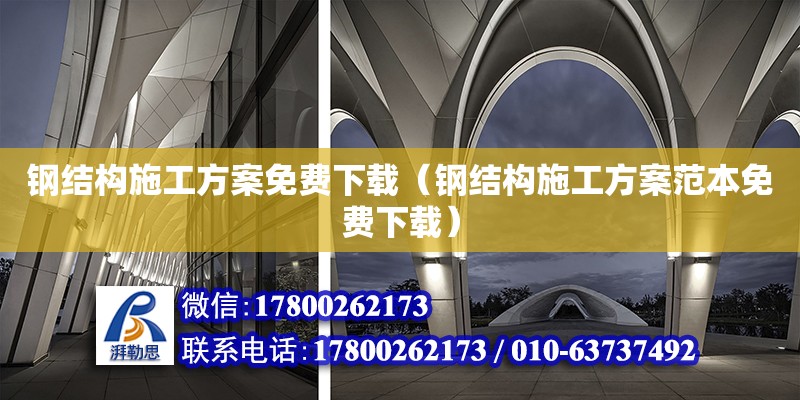 钢结构施工方案免费下载（钢结构施工方案范本免费下载）

湃勒思

微信:17800262173

联系电话:17800262173 / 010-63737492